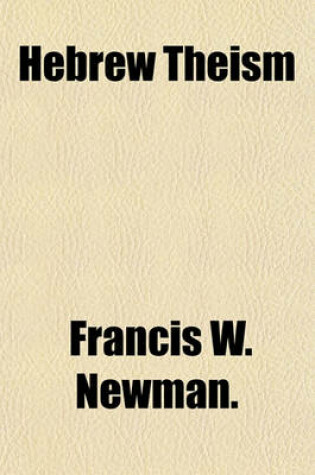 Hebrew Theism

Francis W. Newman.